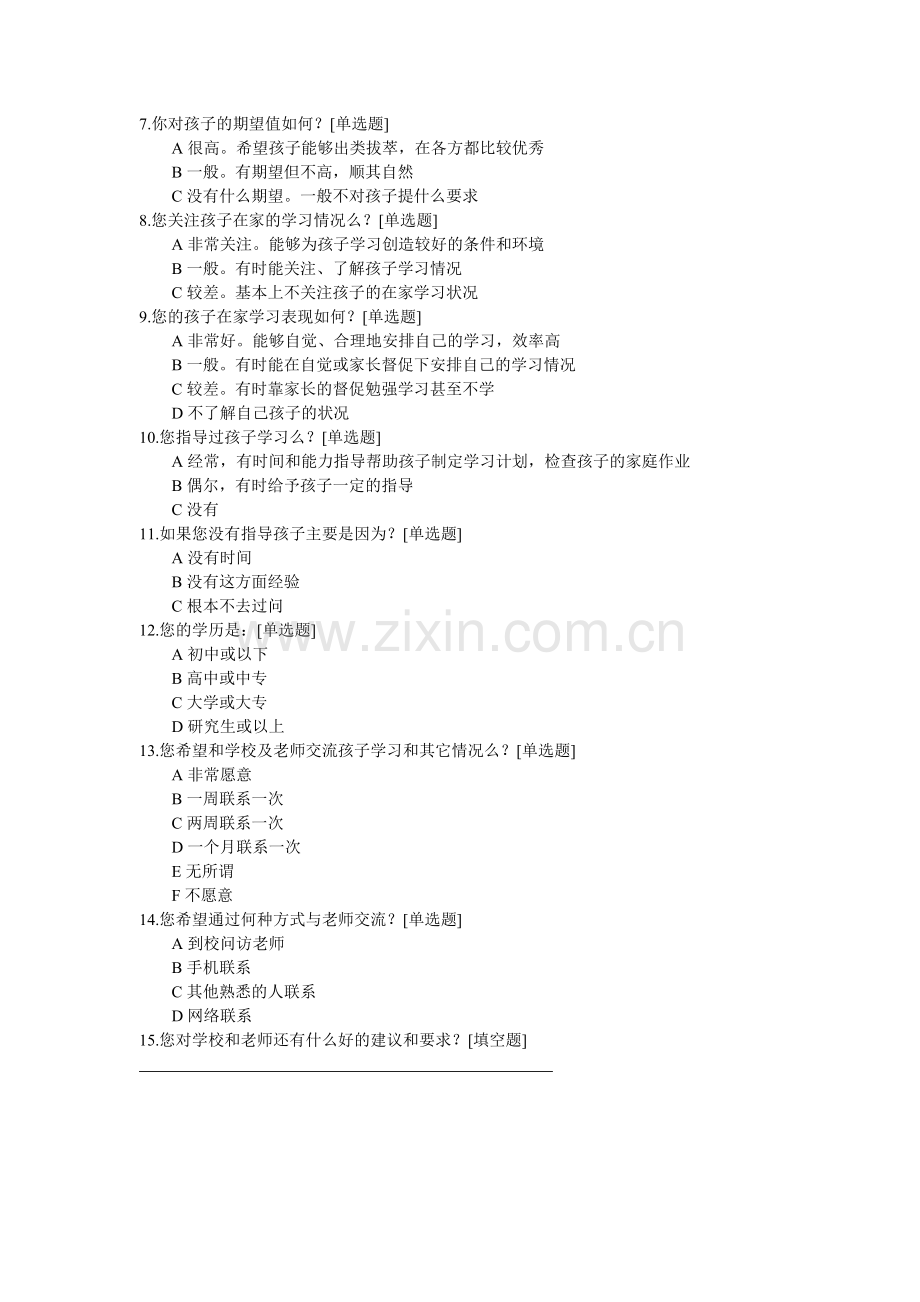 7.你对孩子的期望值如何？[单选题]
A 很高。希望孩子能够出类拔萃，在各方都比较优秀
B 一般。有期望但不高，顺其自然
C 没有什么期望。一般不对孩子提什么要求
8.您关注孩子在家的学习情况么？[单选题]
A 非常关注。能够为孩子学习创造较好的条件和环境
B 一般。有时能关注、了解孩子学习情况
C 较差。基本上不关注孩子的在家学习状况
9.您的孩子在家学习表现如何？[单选题]
A 非常好。能够自觉、合理地安排自己的学习，效率高
B 一般。有时能在自觉或家长督促下安排自己的学习情况
C 较差。有时靠家长的督促勉强学习甚至不学
D 不了解自己孩子的状况
10.您指导过孩子学习么？[单选题]
A 经常，有时间和能力指导帮助孩子制定学习计划，检查孩子的家庭作业
B 偶尔，有时给予孩子一定的指导
C 没有
11.如果您没有指导孩子主要是因为？[单选题]
A 没有时间
B 没有这方面经验
C 根本不去过问
12.您的学历是：[单选题]
A 初中或以下
B 高中或中专
C 大学或大专
D 研究生或以上
13.您希望和学校及老师交流孩子学习和其它情况么？[单选题]
A 非常愿意
B 一周联系一次
C 两周联系一次
D 一个月联系一次
E 无所谓
F 不愿意
14.您希望通过何种方式与老师交流？[单选题]
A 到校问访老师
B 手机联系
C 其他熟悉的人联系
D 网络联系
15.您对学校和老师还有什么好的建议和要求？[填空题]

www.zixin.com.cn